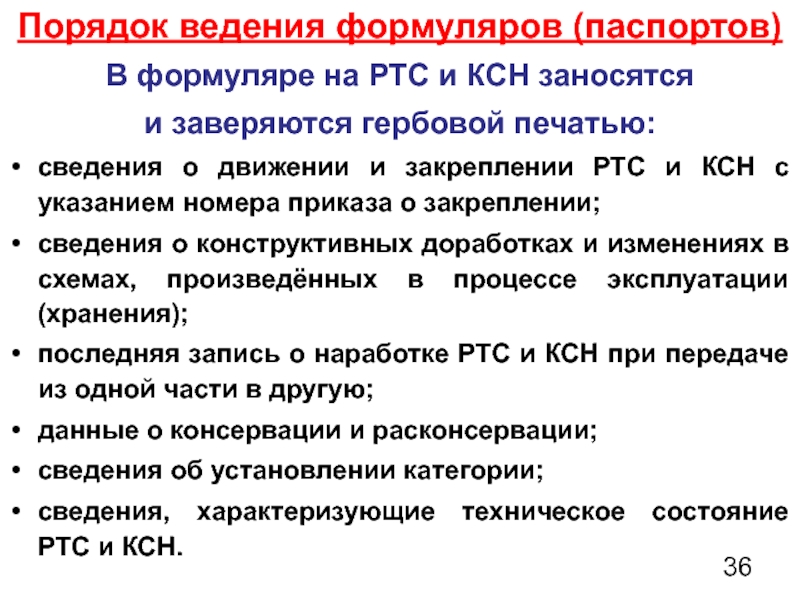 Порядок ведения формуляров (паспортов)

В формуляре на РТС и КСН заносятся

и заверяются гербовой печатью:

• сведения о движении и закреплении РТС и КСН с указанием номера приказа о закреплении;

• сведения о конструктивных доработках и изменениях в схемах, произведённых в процессе эксплуатации (хранения);

• последняя запись о наработке РТС и КСН при передаче из одной части в другую;

• данные о консервации и расконсервации;

• сведения об установлении категории;

• сведения, характеризующие техническое состояние РТС и КСН.

36